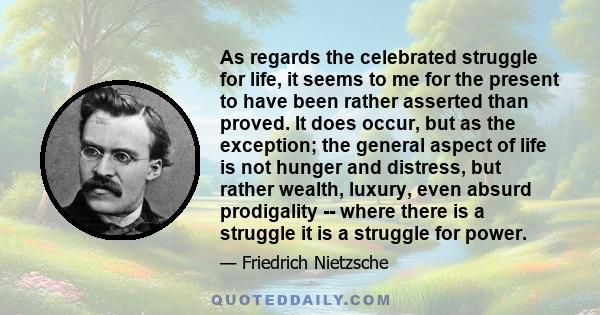 As regards the celebrated struggle for life, it seems to me for the present to have been rather asserted than proved. It does occur, but as the exception; the general aspect of life is not hunger and distress, but rather wealth, luxury, even absurd prodigality -- where there is a struggle it is a struggle for power.

— Friedrich Nietzsche

QUOTEDDAILY.COM